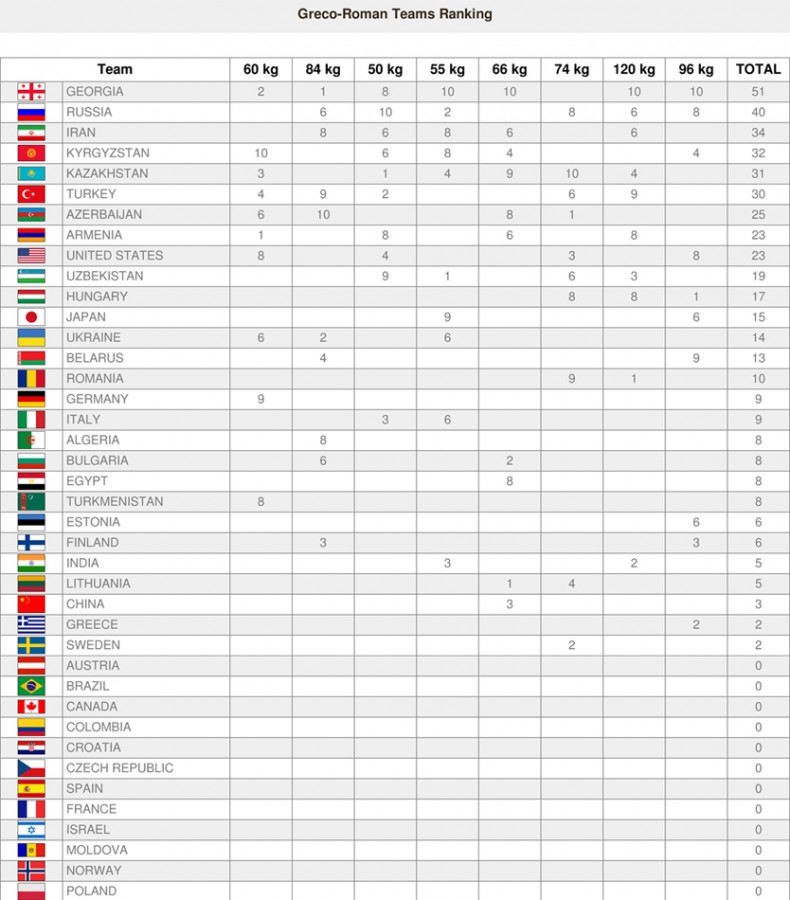 Greco-Roman Teams Ranking

| Team | 60 kg | 84 kg | 50 kg | 55 kg | 66 kg | 74 kg | 120 kg | 96 kg | TOTAL |
|---|---|---|---|---|---|---|---|---|---|
| GEORGIA | 2 | 1 | 8 | 10 | 10 | | 10 | 10 | 51 |
| RUSSIA | | 6 | 10 | 2 | | 8 | 6 | 8 | 40 |
| IRAN | | 8 | 6 | 8 | 6 | | 6 | | 34 |
| KYRGYZSTAN | 10 | | 6 | 8 | 4 | | | 4 | 32 |
| KAZAKHSTAN | 3 | | 1 | 4 | 9 | 10 | 4 | | 31 |
| TURKEY | 4 | 9 | 2 | | | 6 | 9 | | 30 |
| AZERBAIJAN | 6 | 10 | | | 8 | 1 | | | 25 |
| ARMENIA | 1 | | 8 | | 6 | | 8 | | 23 |
| UNITED STATES | 8 | | 4 | | | 3 | | 8 | 23 |
| UZBEKISTAN | | | 9 | 1 | | 6 | 3 | | 19 |
| HUNGARY | | | | | | 8 | 8 | 1 | 17 |
| JAPAN | | | | 9 | | | | 6 | 15 |
| UKRAINE | 6 | 2 | | 6 | | | | | 14 |
| BELARUS | | 4 | | | | | | 9 | 13 |
| ROMANIA | | | | | | 9 | 1 | | 10 |
| GERMANY | 9 | | | | | | | | 9 |
| ITALY | | | 3 | 6 | | | | | 9 |
| ALGERIA | | 8 | | | | | | | 8 |
| BULGARIA | | 6 | | | 2 | | | | 8 |
| EGYPT | | | | | 8 | | | | 8 |
| TURKMENISTAN | 8 | | | | | | | | 8 |
| ESTONIA | | | | | | | | 6 | 6 |
| FINLAND | | 3 | | | | | | 3 | 6 |
| INDIA | | | | 3 | | | 2 | | 5 |
| LITHUANIA | | | | | 1 | 4 | | | 5 |
| CHINA | | | | | 3 | | | | 3 |
| GREECE | | | | | | | | 2 | 2 |
| SWEDEN | | | | | | 2 | | | 2 |
| AUSTRIA | | | | | | | | | 0 |
| BRAZIL | | | | | | | | | 0 |
| CANADA | | | | | | | | | 0 |
| COLOMBIA | | | | | | | | | 0 |
| CROATIA | | | | | | | | | 0 |
| CZECH REPUBLIC | | | | | | | | | 0 |
| SPAIN | | | | | | | | | 0 |
| FRANCE | | | | | | | | | 0 |
| ISRAEL | | | | | | | | | 0 |
| MOLDOVA | | | | | | | | | 0 |
| NORWAY | | | | | | | | | 0 |
| POLAND | | | | | | | | | 0 |